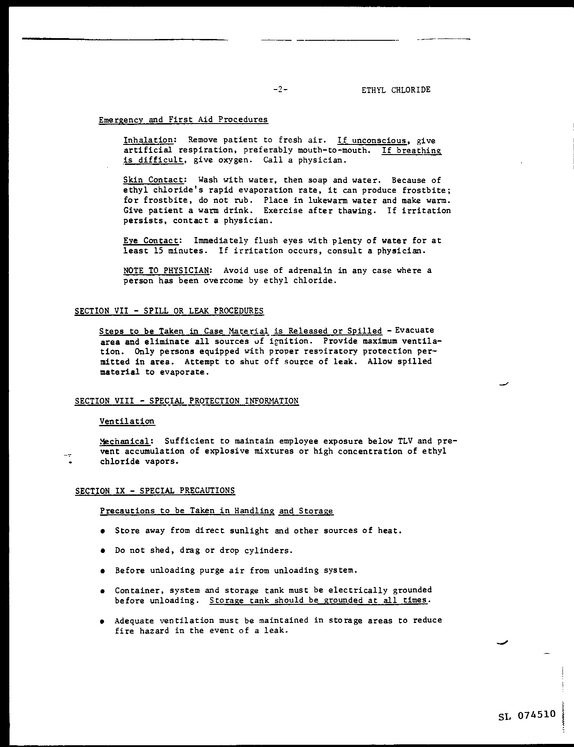 -2- ETHYL CHLORIDE

Emergency and First Aid Procedures

Inhalation: Remove patient to fresh air. If unconscious, give artificial respiration, preferably mouth-to-mouth. If breathing is difficult, give oxygen. Call a physician.

Skin Contact: Wash with water, then soap and water. Because of ethyl chloride's rapid evaporation rate, it can produce frostbite; for frostbite, do not rub. Place in lukewarm water and make warm. Give patient a warm drink. Exercise after thawing. If irritation persists, contact a physician.

Eye Contact: Immediately flush eyes with plenty of water for at least 15 minutes. If irritation occurs, consult a physician.

NOTE TO PHYSICIAN: Avoid use of adrenalin in any case where a person has been overcome by ethyl chloride.

SECTION VII - SPILL OR LEAK PROCEDURES

Steps to be Taken in Case Material is Released or Spilled - Evacuate area and eliminate all sources of ignition. Provide maximum ventilation. Only persons equipped with proper respiratory protection permitted in area. Attempt to shut off source of leak. Allow spilled material to evaporate.

SECTION VIII - SPECIAL PROTECTION INFORMATION

Ventilation

Mechanical: Sufficient to maintain employee exposure below TLV and prevent accumulation of explosive mixtures or high concentration of ethyl chloride vapors.

SECTION IX - SPECIAL PRECAUTIONS

Precautions to be Taken in Handling and Storage

• Store away from direct sunlight and other sources of heat.

• Do not shed, drag or drop cylinders.

• Before unloading purge air from unloading system.

• Container, system and storage tank must be electrically grounded before unloading. Storage tank should be grounded at all times.

• Adequate ventilation must be maintained in storage areas to reduce fire hazard in the event of a leak.

SL 074510